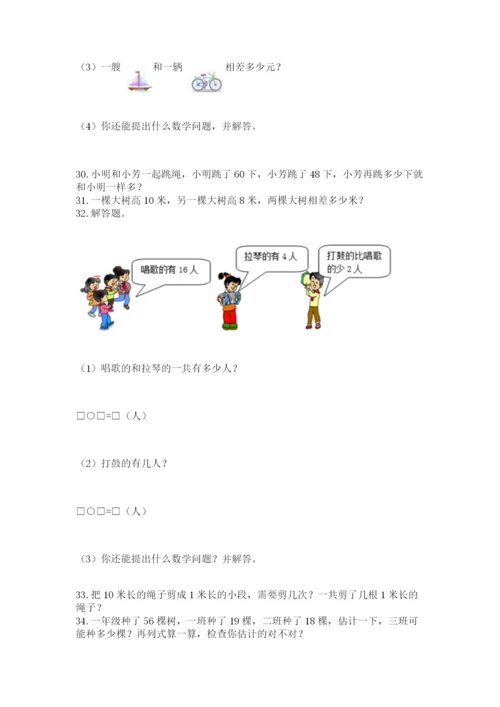 （3）一艘　　和一辆　　相差多少元？

（4）你还能提出什么数学问题，并解答。

30. 小明和小芳一起跳绳，小明跳了 60 下，小芳跳了 48 下，小芳再跳多少下就和小明一样多？
31. 一棵大树高 10 米，另一棵大树高 8 米，两棵大树相差多少米？
32. 解答题。

唱歌的有 16 人

拉琴的有 4 人

打鼓的比唱歌的少 2 人

（1）唱歌的和拉琴的一共有多少人？

□○□=□（人）

（2）打鼓的有几人？

□○□=□（人）

（3）你还能提出什么数学问题？并解答。

33. 把 10 米长的绳子剪成 1 米长的小段，需要剪几次？一共剪了几根 1 米长的绳子？
34. 一年级种了 56 棵树，一班种了 19 棵，二班种了 18 棵，估计一下，三班可能种多少棵？再列式算一算，检查你估计的对不对？